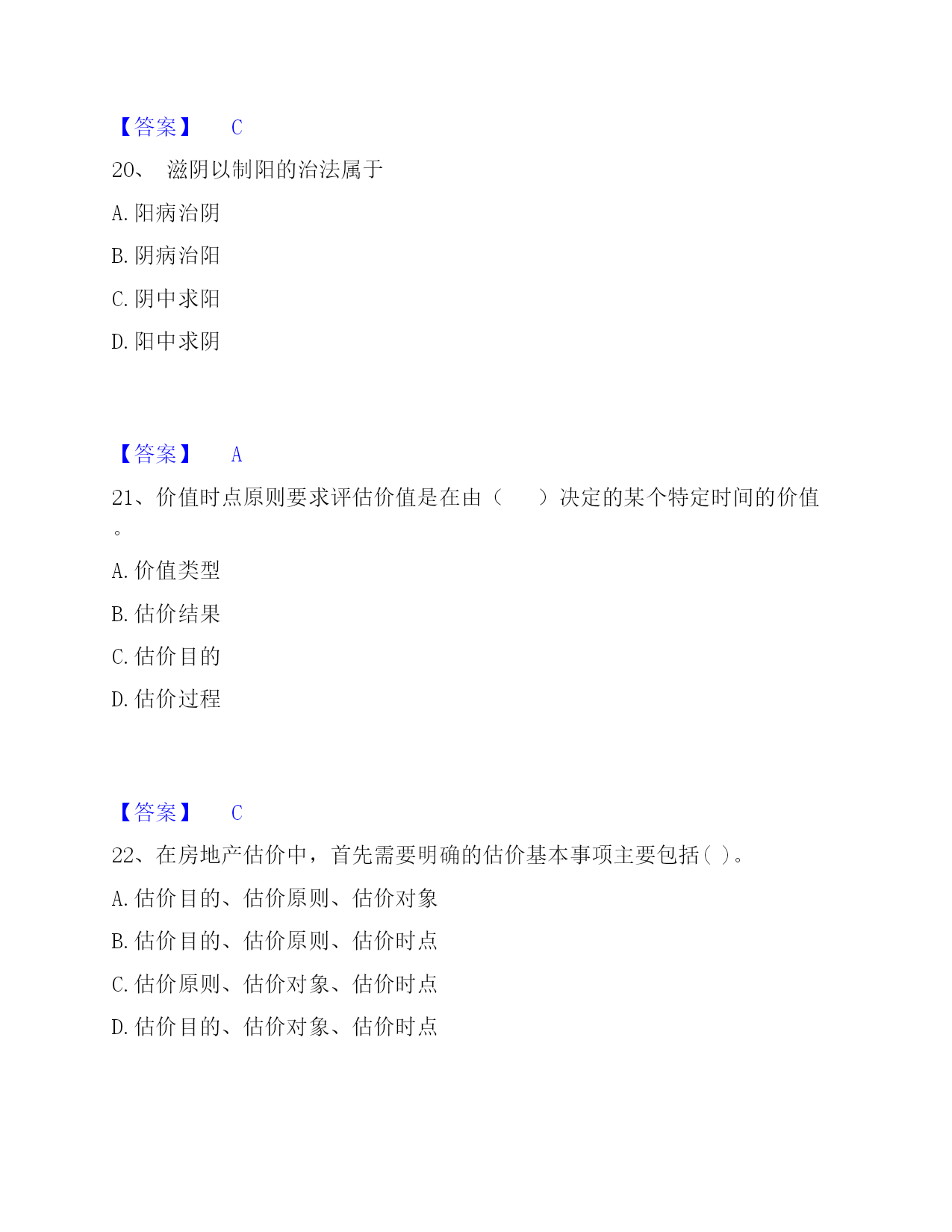 【答案】 C

20、 滋阴以制阳的治法属于

A. 阳病治阴

B. 阴病治阳

C. 阴中求阳

D. 阳中求阴

【答案】 A

21、价值时点原则要求评估价值是在由（ ）决定的某个特定时间的价值。

A. 价值类型

B. 估价结果

C. 估价目的

D. 估价过程

【答案】 C

22、在房地产估价中，首先需要明确的估价基本事项主要包括( )。

A. 估价目的、估价原则、估价对象

B. 估价目的、估价原则、估价时点

C. 估价原则、估价对象、估价时点

D. 估价目的、估价对象、估价时点